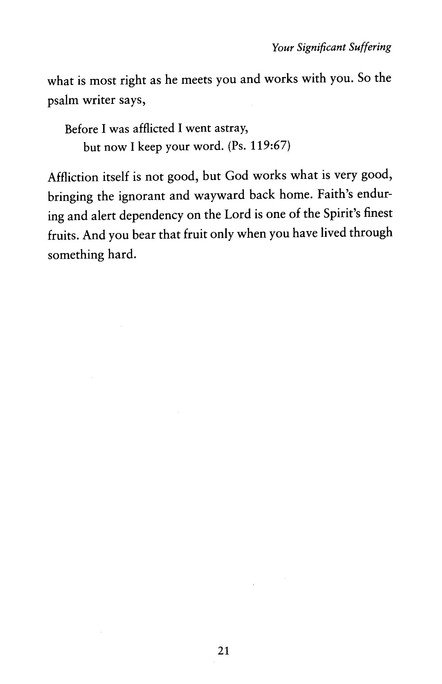 Your Significant Suffering

what is most right as he meets you and works with you. So the psalm writer says,

Before I was afflicted I went astray,
but now I keep your word. (Ps. 119:67)

Affliction itself is not good, but God works what is very good, bringing the ignorant and wayward back home. Faith's enduring and alert dependency on the Lord is one of the Spirit's finest fruits. And you bear that fruit only when you have lived through something hard.

21